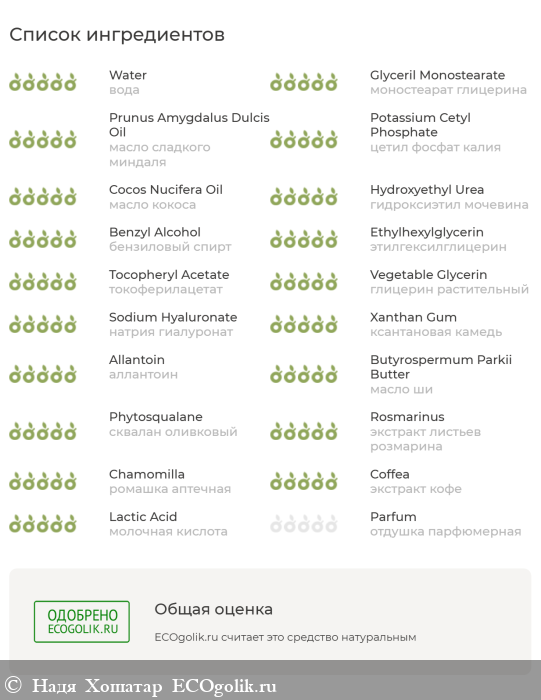 Список ингредиентов

Water
вода

Prunus Amygdalus Dulcis Oil
масло сладкого миндаля

Cocos Nucifera Oil
масло кокоса

Benzyl Alcohol
бензиловый спирт

Tocopheryl Acetate
токоферилацетат

Sodium Hyaluronate
натрия гиалуронат

Allantoin
аллантоин

Phytosqualane
сквалан оливковый

Chamomilla
ромашка аптечная

Lactic Acid
молочная кислота

Glyceril Monostearate
моностеарат глицерина

Potassium Cetyl Phosphate
цетил фосфат калия

Hydroxyethyl Urea
гидроксиэтил мочевина

Ethylhexylglycerin
этилгексилглицерин

Vegetable Glycerin
глицерин растительный

Xanthan Gum
ксантановая камедь

Butyrospermum Parkii Butter
масло ши

Rosmarinus
экстракт листьев розмарина

Coffea
экстракт кофе

Parfum
отдушка парфюмерная

ОДОБРЕНО ECOGOLIK.RU

Общая оценка

ECOgolik.ru считает это средство натуральным

© Надя Хошатар ECOgolik.ru